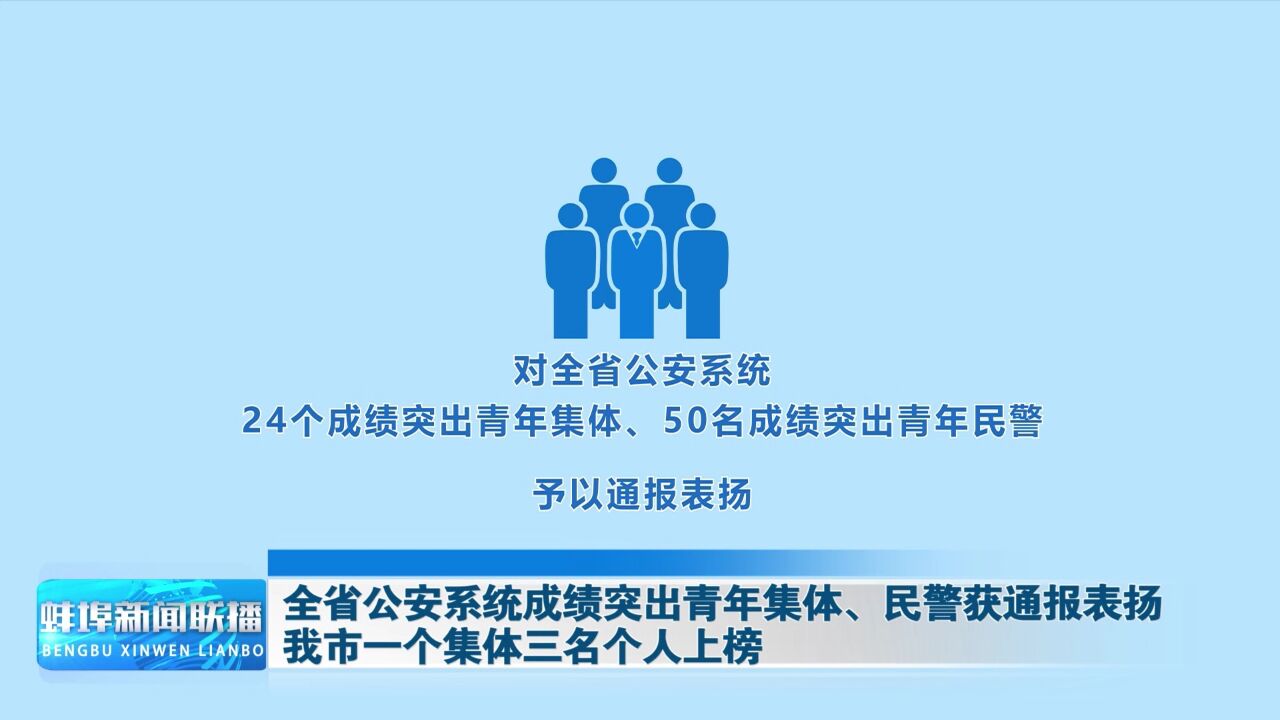 对全省公安系统
24个成绩突出青年集体、50名成绩突出青年民警

予以通报表扬

蚌埠新闻联播
BENGBU XINWEN LIANBO

全省公安系统成绩突出青年集体、民警获通报表扬
我市一个集体三名个人上榜